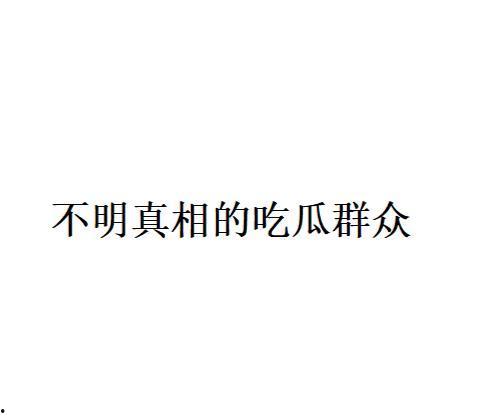 不明真相的吃瓜群众